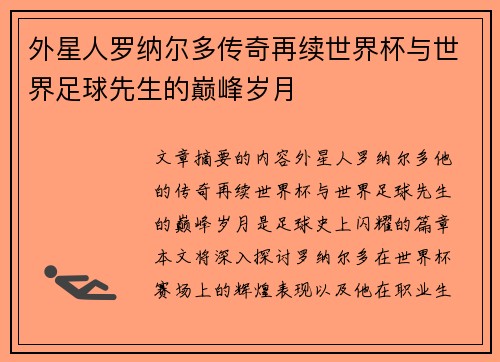 外星人罗纳尔多传奇再续世界杯与世界足球先生的巅峰岁月

文章摘要的内容外星人罗纳尔多他的传奇再续世界杯与世界足球先生的巅峰岁月是足球史上闪耀的篇章本文将深入探讨罗纳尔多在世界杯赛场上的辉煌表现以及他在职业生